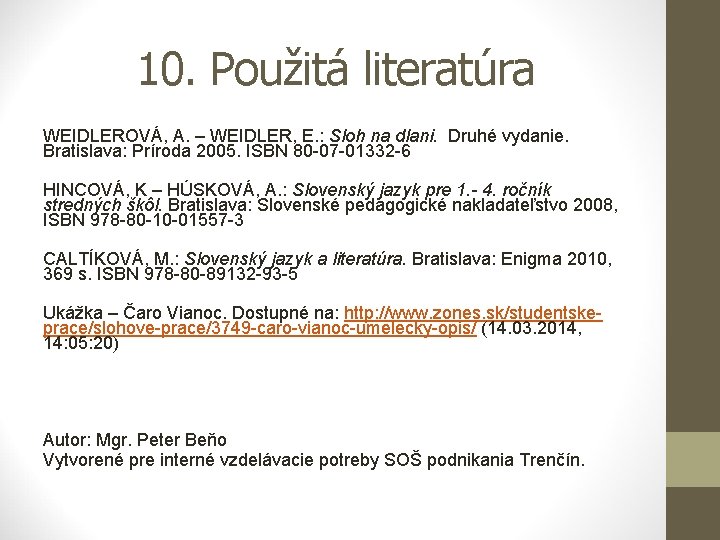 10. Použitá literatúra

WEIDLEROVÁ, A. – WEIDLER, E.: Sloh na dlani. Druhé vydanie. Bratislava: Príroda 2005. ISBN 80-07-01332-6

HINCOVÁ, K – HÚSKOVÁ, A.: Slovenský jazyk pre 1.- 4. ročník stredných škôl. Bratislava: Slovenské pedagogické nakladateľstvo 2008, ISBN 978-80-10-01557-3

CALTÍKOVÁ, M.: Slovenský jazyk a literatúra. Bratislava: Enigma 2010, 369 s. ISBN 978-80-89132-93-5

Ukážka – Čaro Vianoc. Dostupné na: http://www.zones.sk/studentske-prace/slohove-prace/3749-caro-vianoc-umelecky-opis/ (14.03.2014, 14:05:20)

Autor: Mgr. Peter Beňo
Vytvorené pre interné vzdelávacie potreby SOŠ podnikania Trenčín.